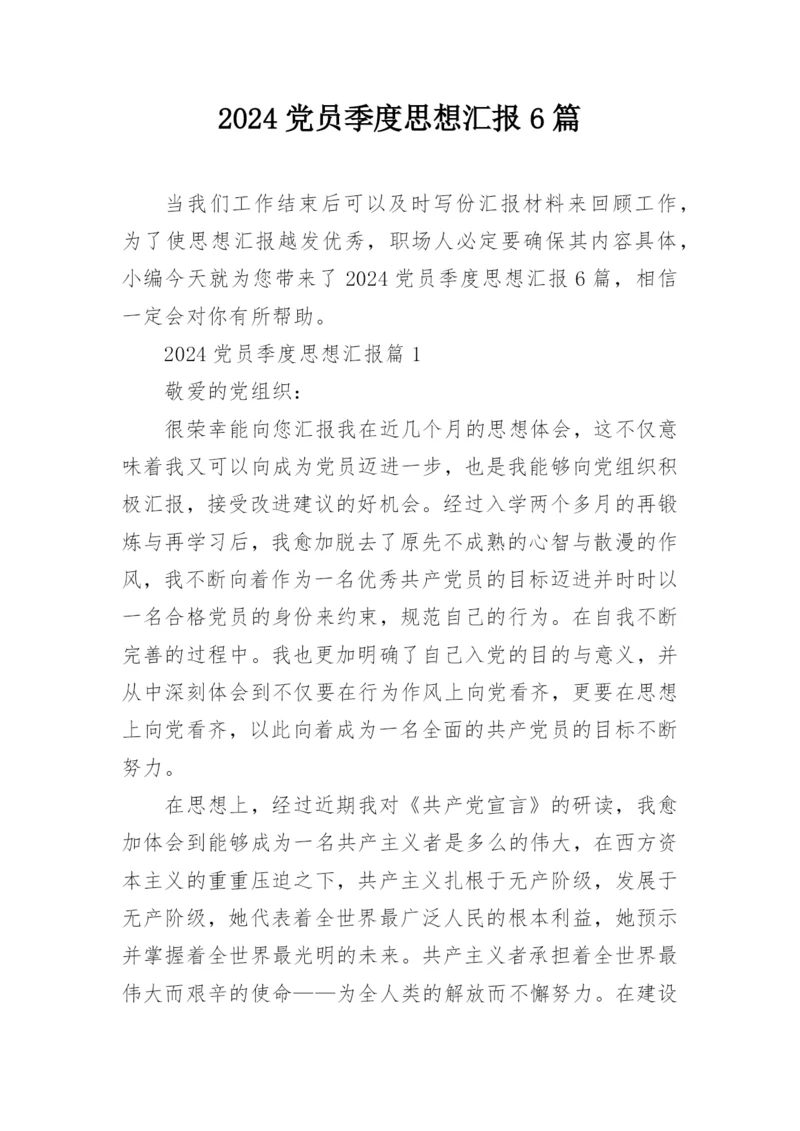 2024 党员季度思想汇报 6 篇

当我们工作结束后可以及时写份汇报材料来回顾工作，为了使思想汇报越发优秀，职场人必定要确保其内容具体，小编今天就为您带来了 2024 党员季度思想汇报 6 篇，相信一定会对你有所帮助。

2024 党员季度思想汇报篇 1

敬爱的党组织：

很荣幸能向您汇报我在近几个月的思想体会，这不仅意味着我又可以向成为党员迈进一步，也是我能够向党组织积极汇报，接受改进建议的好机会。经过入学两个多月的再锻炼与再学习后，我愈加脱去了原先不成熟的心智与散漫的作风，我不断向着作为一名优秀共产党员的目标迈进并时时以一名合格党员的身份来约束，规范自己的行为。在自我不断完善的过程中。我也更加明确了自己入党的目的与意义，并从中深刻体会到不仅要在行为作风上向党看齐，更要在思想上向党看齐，以此向着成为一名全面的共产党员的目标不断努力。

在思想上，经过近期我对《共产党宣言》的研读，我愈加体会到能够成为一名共产主义者是多么的伟大，在西方资本主义的重重压迫之下，共产主义扎根于无产阶级，发展于无产阶级，她代表着全世界最广泛人民的根本利益，她预示并掌握着全世界最光明的未来。共产主义者承担着全世界最伟大而艰辛的使命——为全人类的解放而不懈努力。在建设